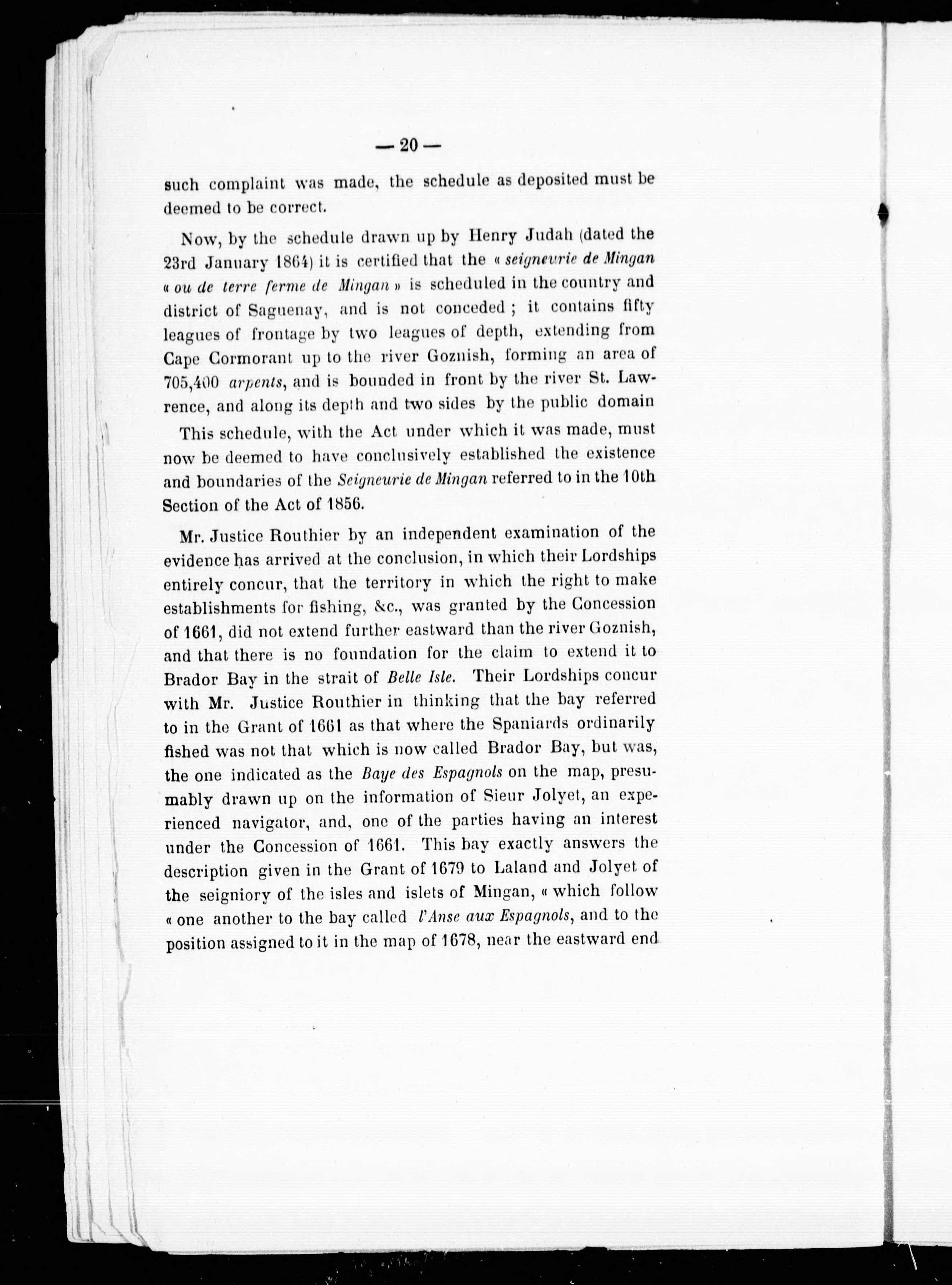 — 20 —

such complaint was made, the schedule as deposited must be deemed to be correct.

Now, by the schedule drawn up by Henry Judah (dated the 23rd January 1864) it is certified that the « seigneurie de Mingan « ou de terre ferme de Mingan » is scheduled in the country and district of Saguenay, and is not conceded ; it contains fifty leagues of frontage by two leagues of depth, extending from Cape Cormorant up to the river Goznish, forming an area of 705,400 arpents, and is bounded in front by the river St. Lawrence, and along its depth and two sides by the public domain

This schedule, with the Act under which it was made, must now be deemed to have conclusively established the existence and boundaries of the Seigneurie de Mingan referred to in the 10th Section of the Act of 1856.

Mr. Justice Routhier by an independent examination of the evidence has arrived at the conclusion, in which their Lordships entirely concur, that the territory in which the right to make establishments for fishing, &c., was granted by the Concession of 1661, did not extend further eastward than the river Goznish, and that there is no foundation for the claim to extend it to Brador Bay in the strait of Belle Isle. Their Lordships concur with Mr. Justice Routhier in thinking that the bay referred to in the Grant of 1661 as that where the Spaniards ordinarily fished was not that which is now called Brador Bay, but was, the one indicated as the Baye des Espagnols on the map, presumably drawn up on the information of Sieur Jolyet, an experienced navigator, and, one of the parties having an interest under the Concession of 1661. This bay exactly answers the description given in the Grant of 1679 to Laland and Jolyet of the seigniory of the isles and islets of Mingan, « which follow « one another to the bay called l'Anse aux Espagnols, and to the position assigned to it in the map of 1678, near the eastward end